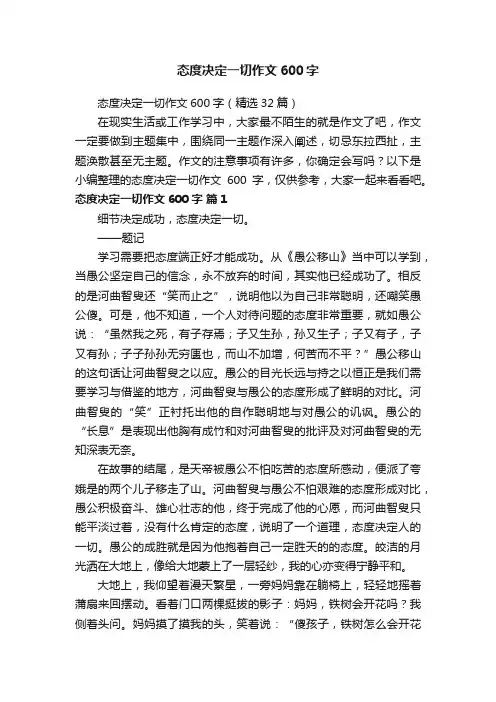 态度决定一切作文 600 字

态度决定一切作文 600 字（精选 32 篇）

在现实生活或工作学习中，大家最不陌生的就是作文了吧，作文一定要做到主题集中，围绕同一主题作深入阐述，切忌东拉西扯，主题涣散甚至无主题。作文的注意事项有许多，你确定会写吗？以下是小编整理的态度决定一切作文 600 字，仅供参考，大家一起来看看吧。

态度决定一切作文 600 字 篇 1

细节决定成功，态度决定一切。

——题记

学习需要把态度端正好才能成功。从《愚公移山》当中可以学到，当愚公坚定自己的信念，永不放弃的时间，其实他已经成功了。相反的是河曲智叟还“笑而止之”，说明他以为自己非常聪明，还嘲笑愚公傻。可是，他不知道，一个人对待问题的态度非常重要，就如愚公说：“虽然我之死，有子存焉；子又生孙，孙又生子；子又有子，子又有孙；子子孙孙无穷匮也，而山不加增，何苦而不平？”愚公移山的这句话让河曲智叟之以应。愚公的目光长远与持之以恒正是我们需要学习与借鉴的地方，河曲智叟与愚公的态度形成了鲜明的对比。河曲智叟的“笑”正衬托出他的自作聪明地与对愚公的讥讽。愚公的“长息”是表现出他胸有成竹和对河曲智叟的批评及对河曲智叟的无知深表无奈。

在故事的结尾，是天帝被愚公不怕吃苦的态度所感动，便派了夸娥是的两个儿子移走了山。河曲智叟与愚公不怕艰难的态度形成对比，愚公积极奋斗、雄心壮志的他，终于完成了他的心愿，而河曲智叟只能平淡过着，没有什么肯定的态度，说明了一个道理，态度决定人的一切。愚公的成胜就是因为他抱着自己一定胜天的的态度。皎洁的月光洒在大地上，像给大地蒙上了一层轻纱，我的心亦变得宁静平和。

大地上，我仰望着漫天繁星，一旁妈妈靠在躺椅上，轻轻地摇着蒲扇来回摆动。看着门口两棵挺拔的影子：妈妈，铁树会开花吗？我侧着头问。妈妈摸了摸我的头，笑着说：“傻孩子，铁树怎么会开花